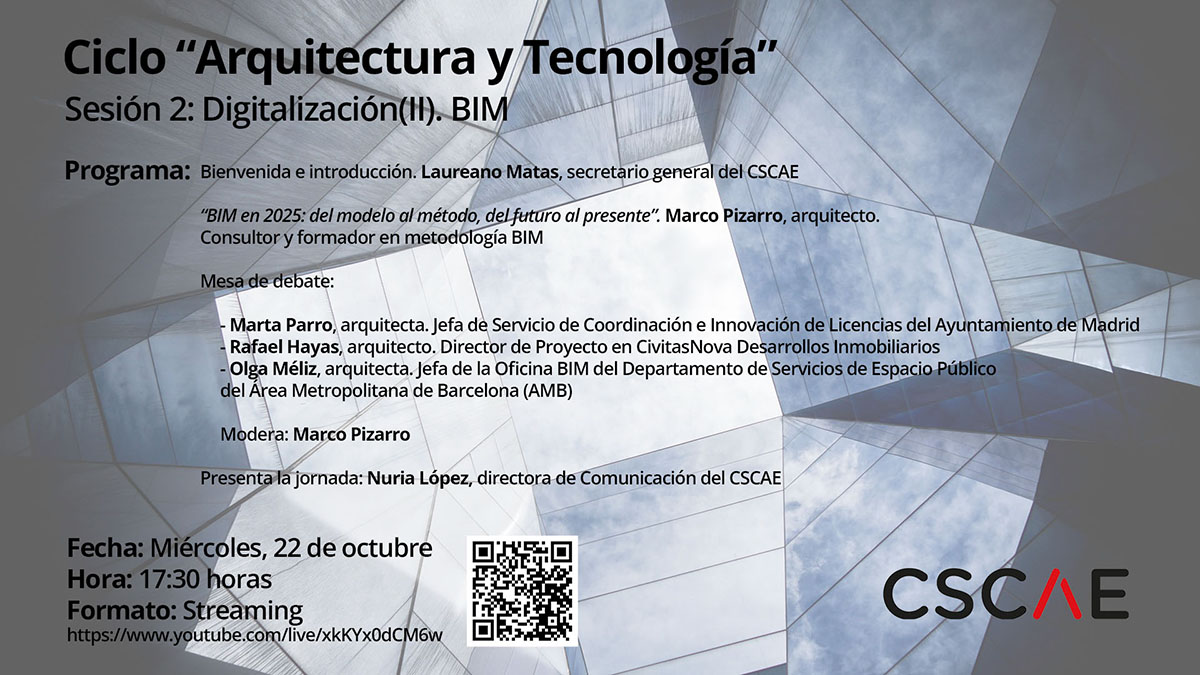 Ciclo "Arquitectura y Tecnología"

Sesión 2: Digitalización(II). BIM

Programa: Bienvenida e introducción. Laureano Matas, secretario general del CSCAE

"BIM en 2025: del modelo al método, del futuro al presente". Marco Pizarro, arquitecto. Consultor y formador en metodología BIM

Mesa de debate:

- Marta Parro, arquitecta. Jefa de Servicio de Coordinación e Innovación de Licencias del Ayuntamiento de Madrid
- Rafael Hayas, arquitecto. Director de Proyecto en CivitasNova Desarrollos Inmobiliarios
- Olga Méliz, arquitecta. Jefa de la Oficina BIM del Departamento de Servicios de Espacio Público del Área Metropolitana de Barcelona (AMB)

Modera: Marco Pizarro

Presenta la jornada: Nuria López, directora de Comunicación del CSCAE

Fecha: Miércoles, 22 de octubre
Hora: 17:30 horas
Formato: Streaming
https://www.youtube.com/live/xkKYx0dCM6w

CSCAE